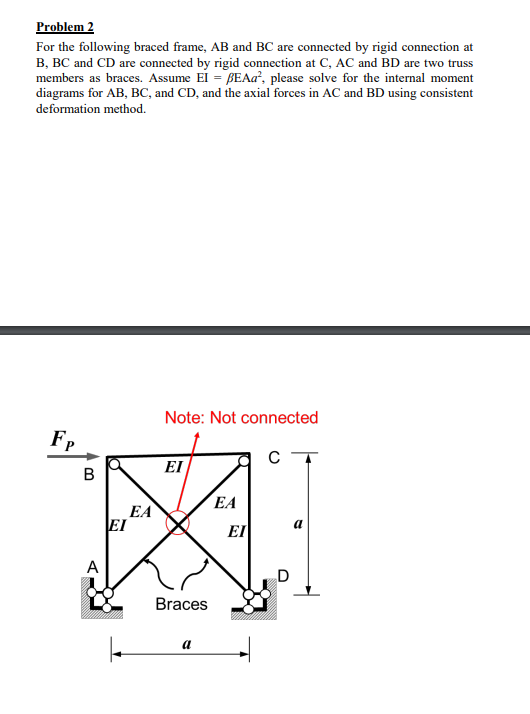 Problem 2

For the following braced frame, AB and BC are connected by rigid connection at B, BC and CD are connected by rigid connection at C, AC and BD are two truss members as braces. Assume EI = $\beta EAa^2$, please solve for the internal moment diagrams for AB, BC, and CD, and the axial forces in AC and BD using consistent deformation method.

Note: Not connected

$F_P$

B

C

EI

EA

EA

EI

EI

a

A

D

Braces

a